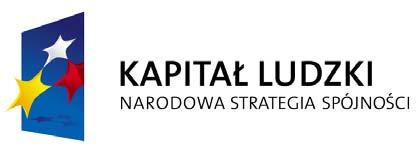 KAPITAŁ LUDZKI
NARODOWA STRATEGIA SPÓJNOŚCI